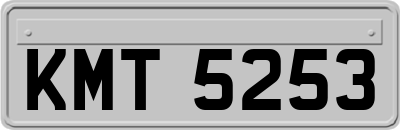 KMT 5253